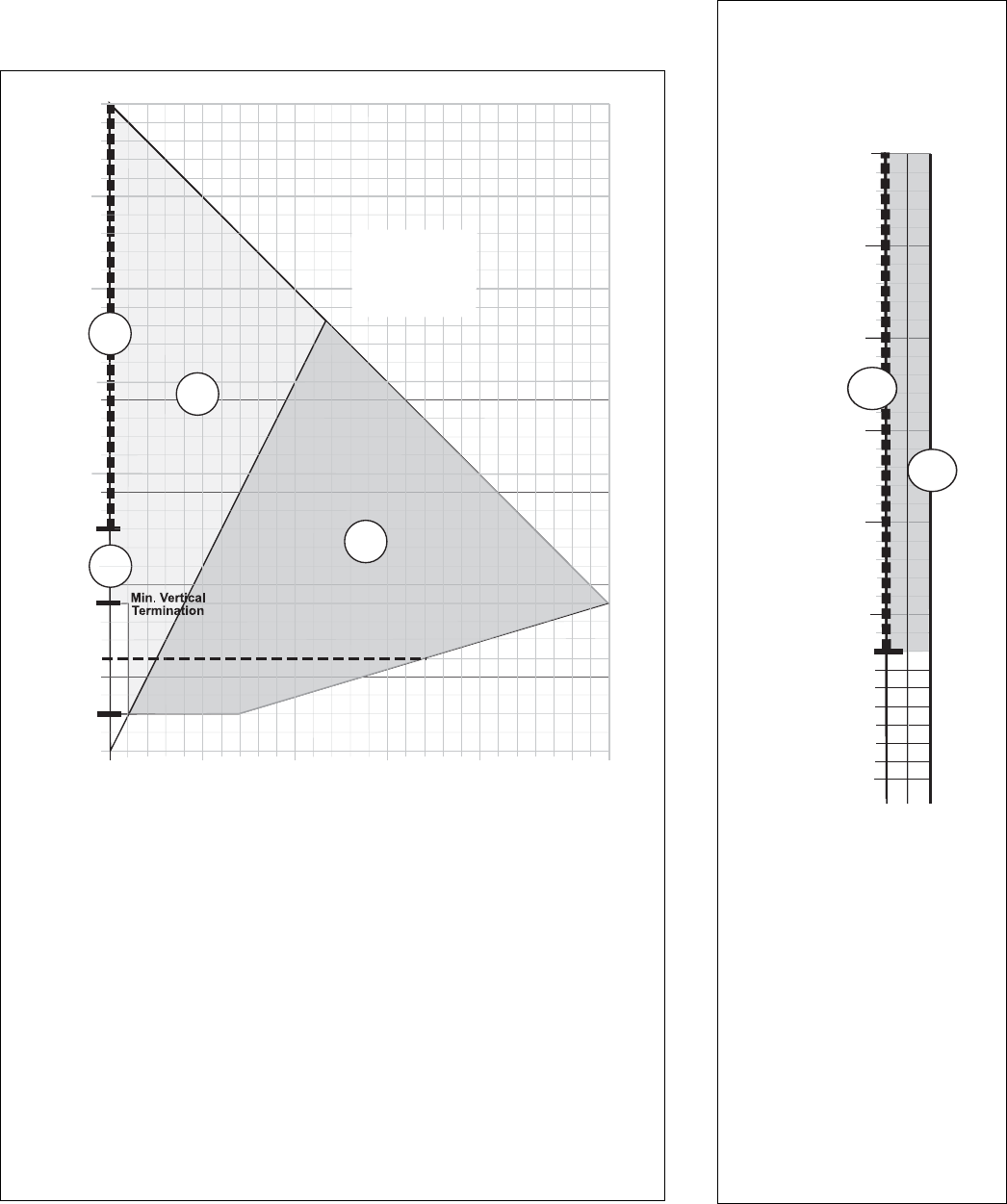 Min. Vertical Termination